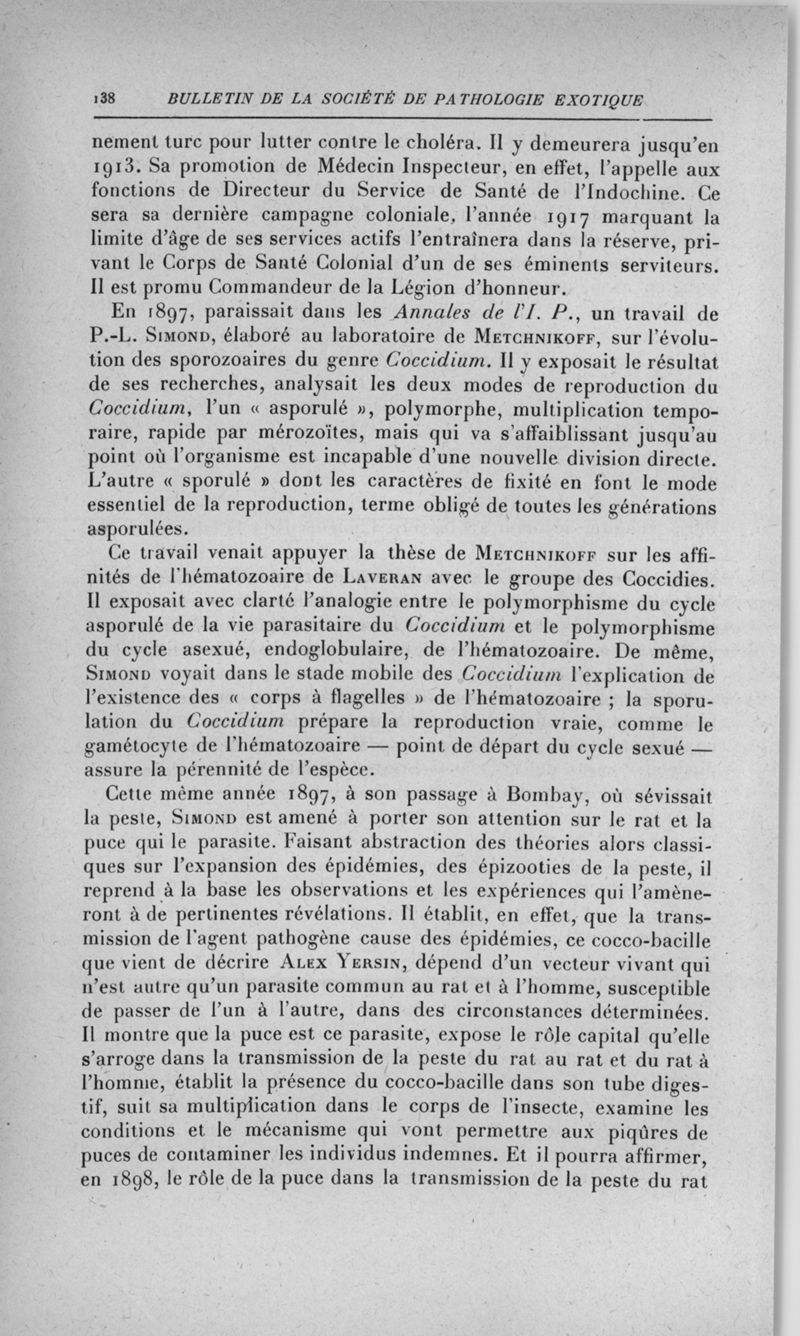 138 BULLETIN DE LA SOCIÉTÉ DE PATHOLOGIE EXOTIQUE

nement turc pour lutter contre le choléra. Il y demeurera jusqu'en 1913. Sa promotion de Médecin Inspecteur, en effet, l'appelle aux fonctions de Directeur du Service de Santé de l'Indochine. Ce sera sa dernière campagne coloniale, l'année 1917 marquant la limite d'âge de ses services actifs l'entraînera dans la réserve, privant le Corps de Santé Colonial d'un de ses éminents serviteurs. Il est promu Commandeur de la Légion d'honneur.

En 1897, paraissait dans les Annales de l'I. P., un travail de P.-L. Simond, élaboré au laboratoire de Metchnikoff, sur l'évolution des sporozoaires du genre Coccidium. Il y exposait le résultat de ses recherches, analysait les deux modes de reproduction du Coccidium, l'un « asporulé », polymorphe, multiplication temporaire, rapide par mérozoïtes, mais qui va s'affaiblissant jusqu'au point où l'organisme est incapable d'une nouvelle division directe. L'autre « sporulé » dont les caractères de fixité en font le mode essentiel de la reproduction, terme obligé de toutes les générations asporulées.

Ce travail venait appuyer la thèse de Metchnikoff sur les affinités de l'hématozoaire de Laveran avec le groupe des Coccidies. Il exposait avec clarté l'analogie entre le polymorphisme du cycle asporulé de la vie parasitaire du Coccidium et le polymorphisme du cycle asexué, endoglobulaire, de l'hématozoaire. De même, Simond voyait dans le stade mobile des Coccidium l'explication de l'existence des « corps à flagelles » de l'hématozoaire ; la sporulation du Coccidium prépare la reproduction vraie, comme le gamétocyte de l'hématozoaire — point de départ du cycle sexué — assure la pérennité de l'espèce.

Cette même année 1897, à son passage à Bombay, où sévissait la peste, Simond est amené à porter son attention sur le rat et la puce qui le parasite. Faisant abstraction des théories alors classiques sur l'expansion des épidémies, des épizooties de la peste, il reprend à la base les observations et les expériences qui l'amèneront à de pertinentes révélations. Il établit, en effet, que la transmission de l'agent pathogène cause des épidémies, ce cocco-bacille que vient de décrire Alex Yersin, dépend d'un vecteur vivant qui n'est autre qu'un parasite commun au rat et à l'homme, susceptible de passer de l'un à l'autre, dans des circonstances déterminées. Il montre que la puce est ce parasite, expose le rôle capital qu'elle s'arroge dans la transmission de la peste du rat au rat et du rat à l'homme, établit la présence du cocco-bacille dans son tube digestif, suit sa multiplication dans le corps de l'insecte, examine les conditions et le mécanisme qui vont permettre aux piqûres de puces de contaminer les individus indemnes. Et il pourra affirmer, en 1898, le rôle de la puce dans la transmission de la peste du rat